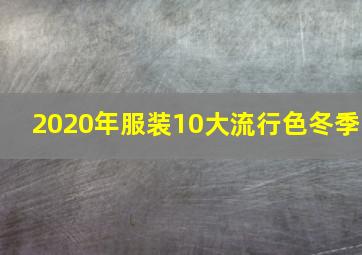 2020年服装10大流行色冬季